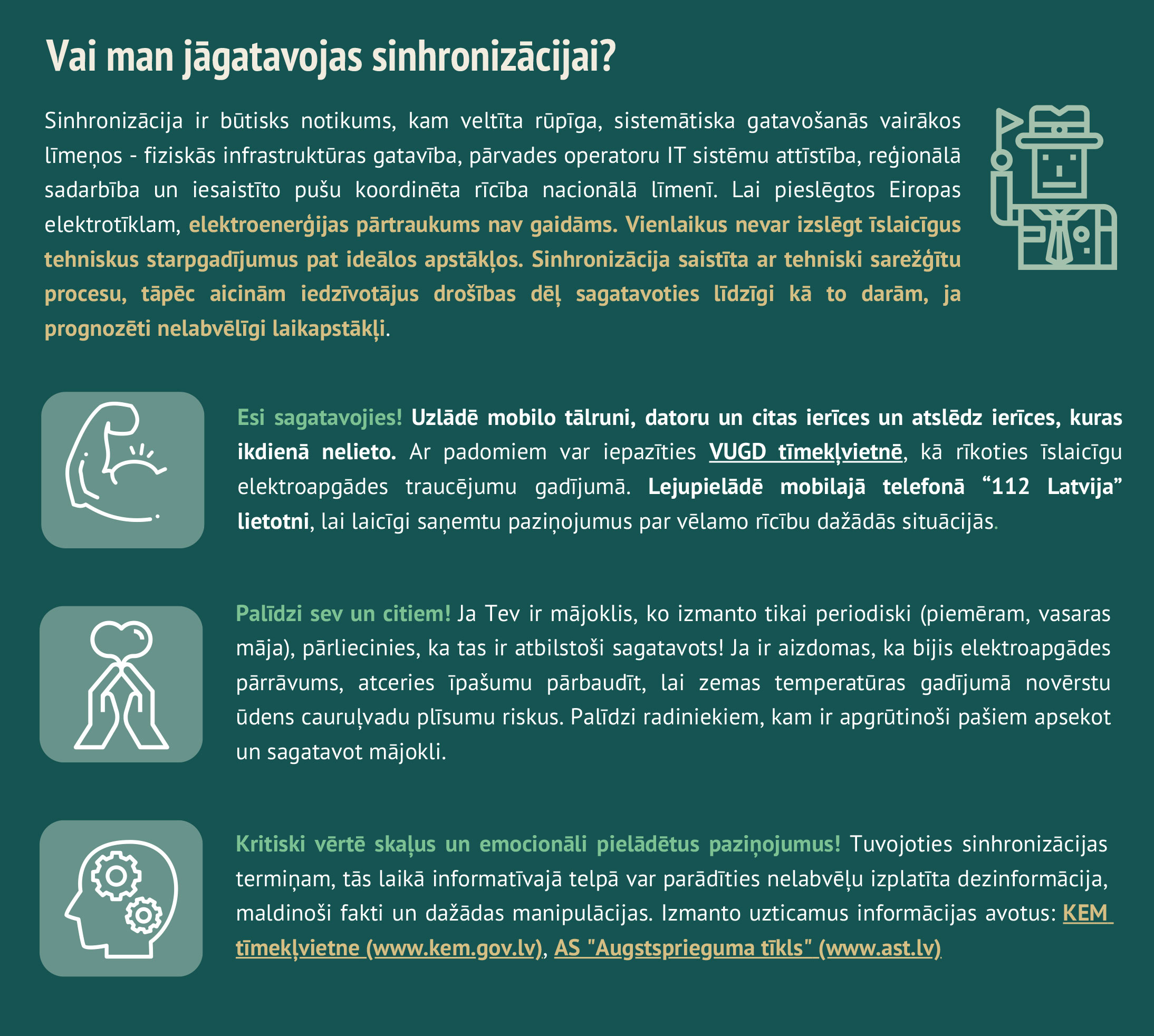 Vai man jāgatavojas sinhronizācijai?

Sinhronizācija ir būtisks notikums, kam veltīta rūpīga, sistemātiska gatavošanās vairākos līmeņos - fiziskās infrastruktūras gatavība, pārvades operatoru IT sistēmu attīstība, reģionālā sadarbība un iesaistīto pušu koordinēta rīcība nacionālā līmenī. Lai pieslēgtos Eiropas elektrotīklam, elektroenerģijas pārtraukums nav gaidāms. Vienlaikus nevar izslēgt īslaicīgus tehniskus starpgadījumus pat ideālos apstākļos. Sinhronizācija saistīta ar tehniski sarežģītu procesu, tāpēc aicinām iedzīvotājus drošības dēļ sagatavoties līdzīgi kā to darām, ja prognozēti nelabvēlīgi laikapstākļi.

Esi sagatavojies! Uzlādē mobilo tālruni, datoru un citas ierīces un atslēdz ierīces, kuras ikdienā nelieto. Ar padomiem var iepazīties VUGD tīmekļvietnē, kā rīkoties īslaicīgu elektroapgādes traucējumu gadījumā. Lejupielādē mobilajā telefonā “112 Latvija” lietotni, lai laicīgi saņemtu paziņojumus par vēlamo rīcību dažādās situācijās.

Palīdzi sev un citiem! Ja Tev ir mājoklis, ko izmanto tikai periodiski (piemēram, vasaras māja), pārliecinies, ka tas ir atbilstoši sagatavots! Ja ir aizdomas, ka bijis elektroapgādes pārrāvums, atceries īpašumu pārbaudīt, lai zemas temperatūras gadījumā novērstu ūdens cauruļvadu plīsumu riskus. Palīdzi radiniekiem, kam ir apgrūtinoši pašiem apsekot un sagatavot mājokli.

Kritiski vērtē skaļus un emocionāli pielādētus paziņojumus! Tuvojoties sinhronizācijas termiņam, tās laikā informatīvajā telpā var parādīties nelabvēļu izplatīta dezinformācija, maldinoši fakti un dažādas manipulācijas. Izmanto uzticamus informācijas avotus: KEM tīmekļvietne (www.kem.gov.lv), AS "Augstsprieguma tīkls" (www.ast.lv)